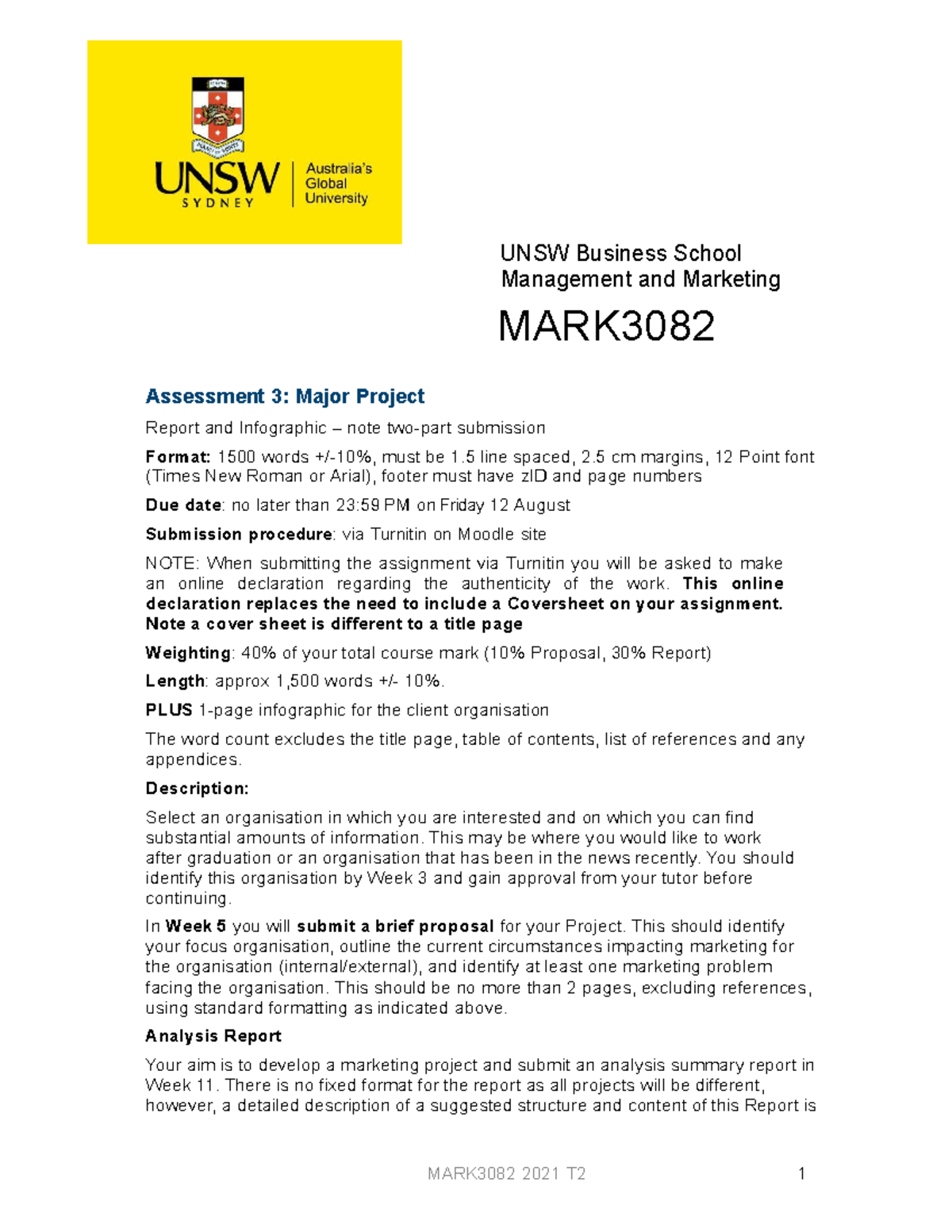 UNSW
SYDNEY
Australia's
Global
University

UNSW Business School
Management and Marketing

MARK3082

Assessment 3: Major Project

Report and Infographic – note two-part submission

Format: 1500 words +/-10%, must be 1.5 line spaced, 2.5 cm margins, 12 Point font (Times New Roman or Arial), footer must have zID and page numbers

Due date: no later than 23:59 PM on Friday 12 August

Submission procedure: via Turnitin on Moodle site

NOTE: When submitting the assignment via Turnitin you will be asked to make an online declaration regarding the authenticity of the work. This online declaration replaces the need to include a Coversheet on your assignment. Note a cover sheet is different to a title page

Weighting: 40% of your total course mark (10% Proposal, 30% Report)

Length: approx 1,500 words +/- 10%.

PLUS 1-page infographic for the client organisation

The word count excludes the title page, table of contents, list of references and any appendices.

Description:

Select an organisation in which you are interested and on which you can find substantial amounts of information. This may be where you would like to work after graduation or an organisation that has been in the news recently. You should identify this organisation by Week 3 and gain approval from your tutor before continuing.

In Week 5 you will submit a brief proposal for your Project. This should identify your focus organisation, outline the current circumstances impacting marketing for the organisation (internal/external), and identify at least one marketing problem facing the organisation. This should be no more than 2 pages, excluding references, using standard formatting as indicated above.

Analysis Report

Your aim is to develop a marketing project and submit an analysis summary report in Week 11. There is no fixed format for the report as all projects will be different, however, a detailed description of a suggested structure and content of this Report is

MARK3082 2021 T2

1